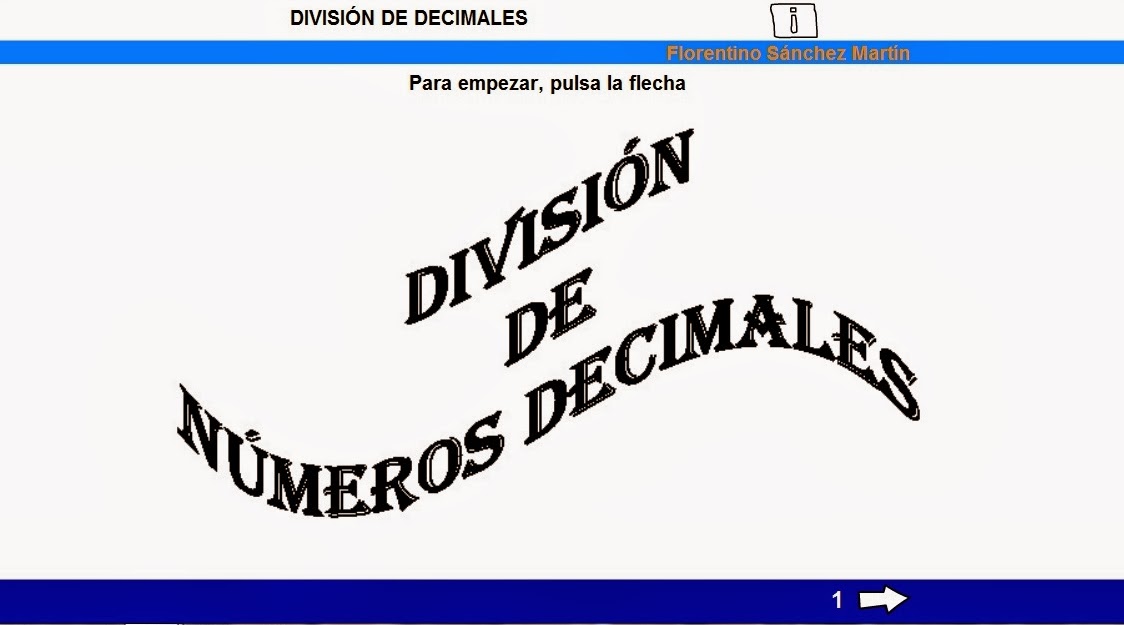 DIVISIÓN DE DECIMALES

i

Florentino Sánchez Martín

Para empezar, pulsa la flecha

DIVISIÓN
DE
NÚMEROS DECIMALES

1